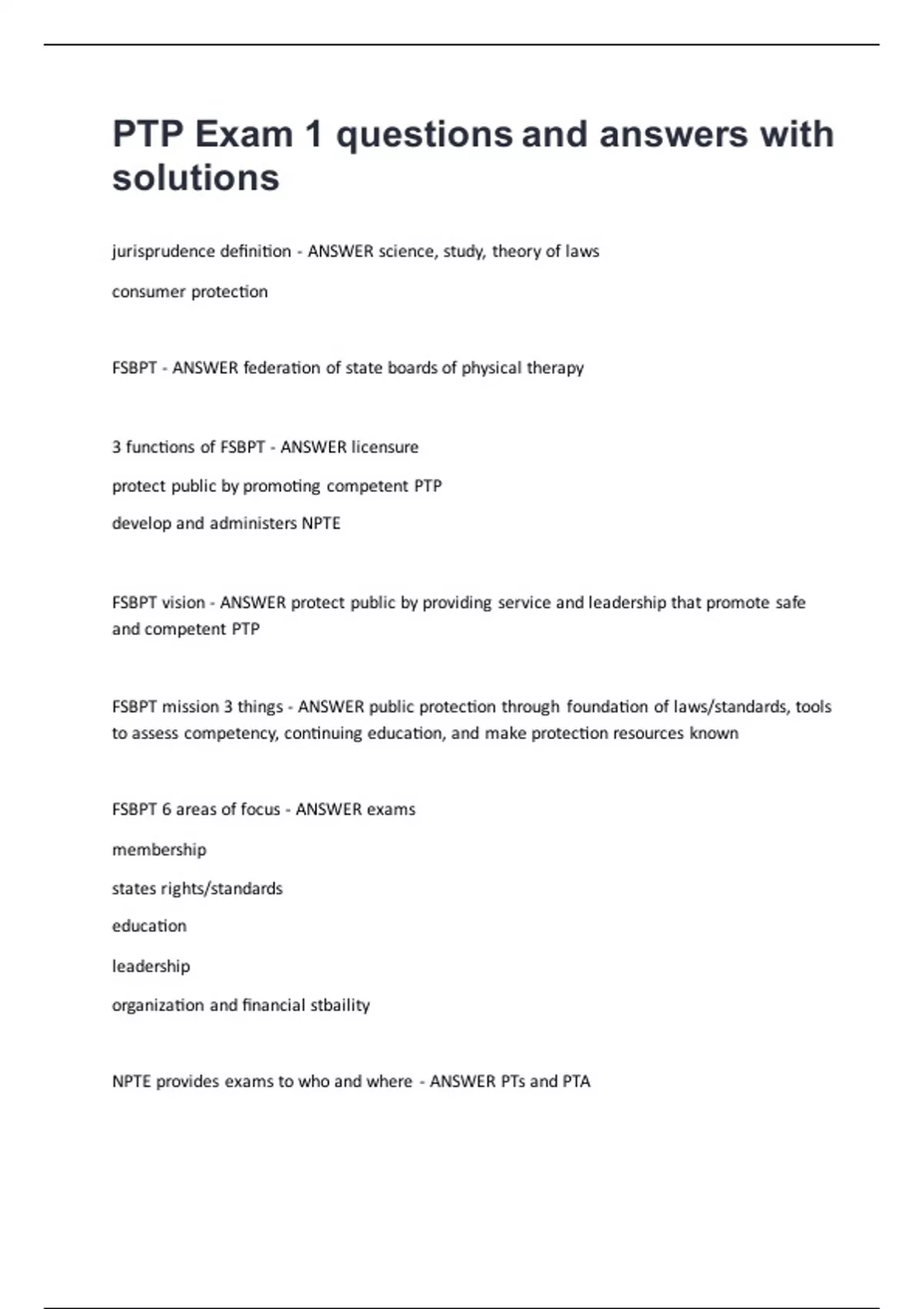 PTP Exam 1 questions and answers with solutions

jurisprudence definition - ANSWER science, study, theory of laws

consumer protection

FSBPT - ANSWER federation of state boards of physical therapy

3 functions of FSBPT - ANSWER licensure

protect public by promoting competent PTP

develop and administers NPTE

FSBPT vision - ANSWER protect public by providing service and leadership that promote safe and competent PTP

FSBPT mission 3 things - ANSWER public protection through foundation of laws/standards, tools to assess competency, continuing education, and make protection resources known

FSBPT 6 areas of focus - ANSWER exams

membership

states rights/standards

education

leadership

organization and financial stbaility

NPTE provides exams to who and where - ANSWER PTs and PTA